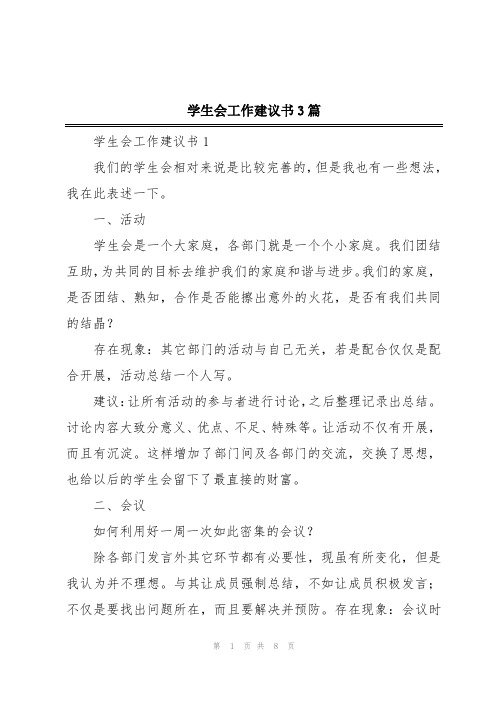 学生会工作建议书3篇

学生会工作建议书1

我们的学生会相对来说是比较完善的，但是我也有一些想法，我在此表述一下。

一、活动

学生会是一个大家庭，各部门就是一个个小家庭。我们团结互助，为共同的目标去维护我们的家庭和谐与进步。我们的家庭，是否团结、熟知，合作是否能擦出意外的火花，是否有我们共同的结晶？

存在现象：其它部门的活动与自己无关，若是配合仅仅是配合开展，活动总结一个人写。

建议：让所有活动的参与者进行讨论，之后整理记录出总结。讨论内容大致分意义、优点、不足、特殊等。让活动不仅有开展，而且有沉淀。这样增加了部门间及各部门的交流，交换了思想，也给以后的学生会留下了最直接的财富。

二、会议

如何利用好一周一次如此密集的会议？

除各部门发言外其它环节都有必要性，现虽有所变化，但是我认为并不理想。与其让成员强制总结，不如让成员积极发言；不仅是要找出问题所在，而且要解决并预防。存在现象：会议时

第 1 页 共 8 页